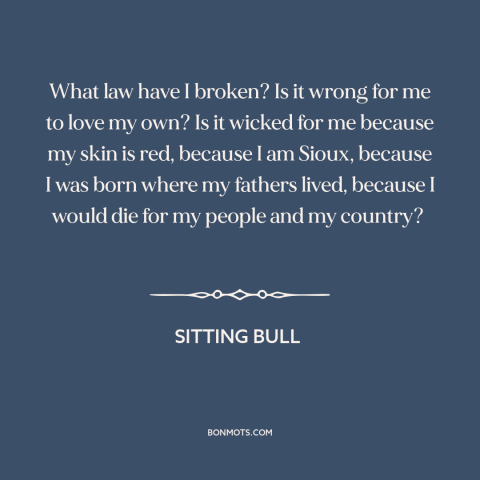 What law have I broken? Is it wrong for me to love my own? Is it wicked for me because my skin is red, because I am Sioux, because I was born where my fathers lived, because I would die for my people and my country?

SITTING BULL

BONMOTS.COM